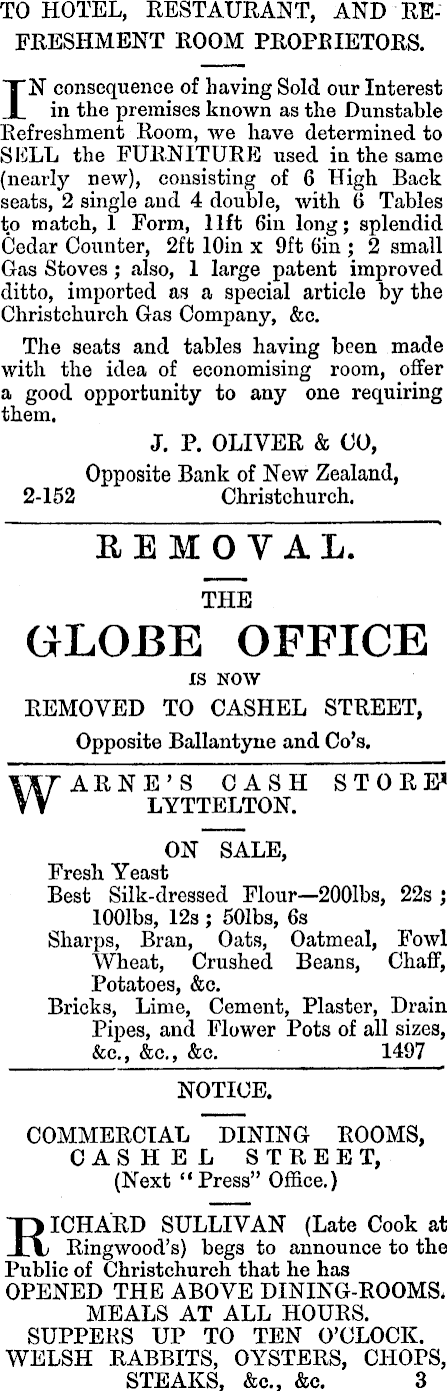 TO HOTEL, RESTAURANT, AND REFRESHMENT ROOM PROPRIETORS.

IN consequence of having Sold our Interest in the premises known as the Dunstable Refreshment Room, we have determined to SELL the FURNITURE used in the same (nearly new), consisting of 6 High Back seats, 2 single and 4 double, with 6 Tables to match, 1 Form, 11ft 6in long; splendid Cedar Counter, 2ft 10in x 9ft 6in; 2 small Gas Stoves; also, 1 large patent improved ditto, imported as a special article by the Christchurch Gas Company, &c.

The seats and tables having been made with the idea of economising room, offer a good opportunity to any one requiring them.

J. P. OLIVER & CO,
Opposite Bank of New Zealand,
2-152 Christchurch.

REMOVAL.

THE
GLOBE OFFICE
IS NOW
REMOVED TO CASHEL STREET,
Opposite Ballantyne and Co's.

WARNE'S CASH STORE' LYTTELTON.

ON SALE,
Fresh Yeast
Best Silk-dressed Flour—200lbs, 22s; 100lbs, 12s; 50lbs, 6s
Sharps, Bran, Oats, Oatmeal, Fowl Wheat, Crushed Beans, Chaff, Potatoes, &c.
Bricks, Lime, Cement, Plaster, Drain Pipes, and Flower Pots of all sizes, &c., &c., &c. 1497

NOTICE.

COMMERCIAL DINING ROOMS,
CASHEL STREET,
(Next "Press" Office.)

RICHARD SULLIVAN (Late Cook at Ringwood's) begs to announce to the Public of Christchurch that he has
OPENED THE ABOVE DINING-ROOMS.
MEALS AT ALL HOURS.
SUPPERS UP TO TEN O'CLOCK.
WELSH RABBITS, OYSTERS, CHOPS, STEAKS, &c., &c. 3